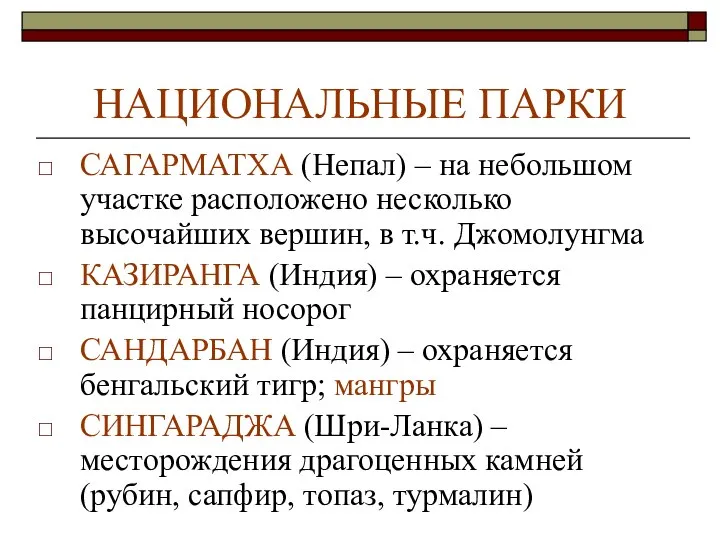 НАЦИОНАЛЬНЫЕ ПАРКИ

□ САГАРМАТХА (Непал) – на небольшом участке расположено несколько высочайших вершин, в т.ч. Джомолунгма

□ КАЗИРАНГА (Индия) – охраняется панцирный носорог

□ САНДАРБАН (Индия) – охраняется бенгальский тигр; мангры

□ СИНГАРАДЖА (Шри-Ланка) – месторождения драгоценных камней (рубин, сапфир, топаз, турмалин)